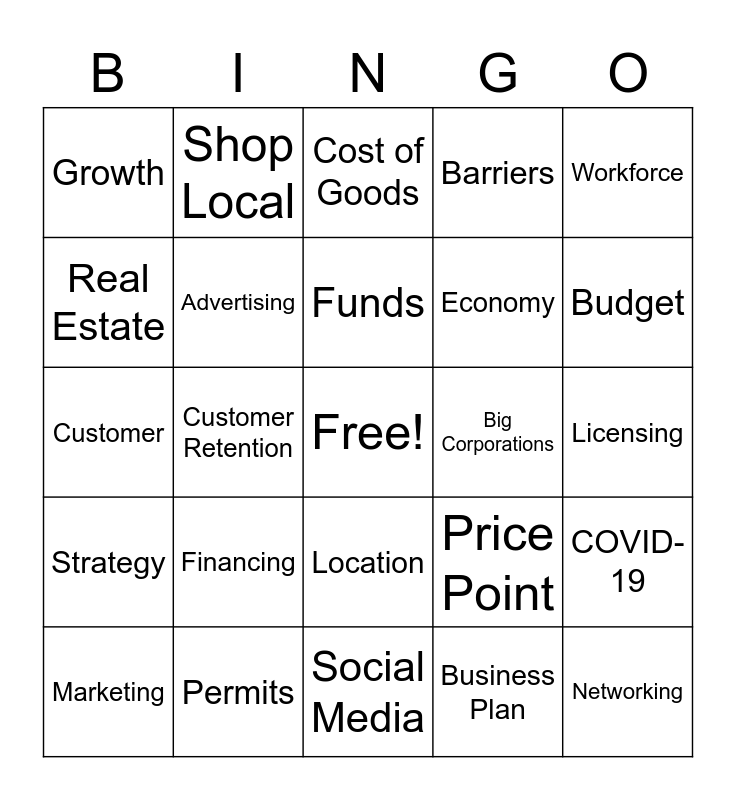 | B | I | N | G | O |
|---|---|---|---|---|
| Growth | Shop Local | Cost of Goods | Barriers | Workforce |
| Real Estate | Advertising | Funds | Economy | Budget |
| Customer | Customer Retention | Free! | Big Corporations | Licensing |
| Strategy | Financing | Location | Price Point | COVID-19 |
| Marketing | Permits | Social Media | Business Plan | Networking |